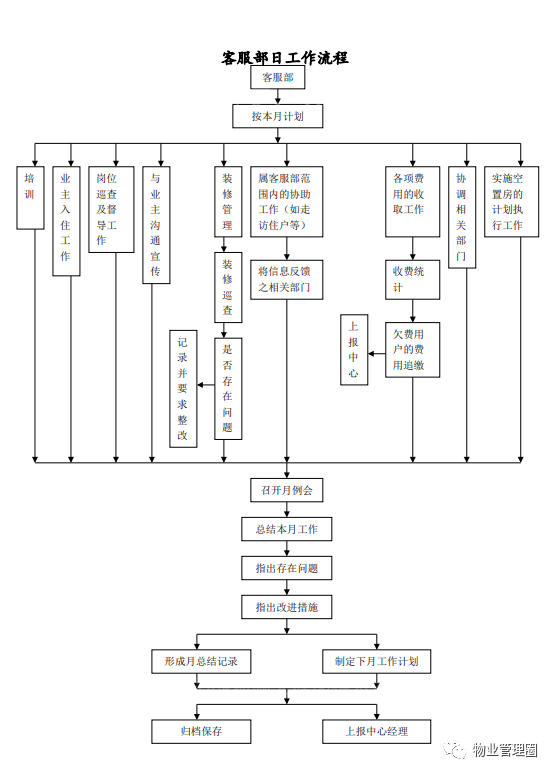 客服部日工作流程

客服部

按本月计划

培训

业主入住工作

岗位巡查及督导工作

与业主沟通宣传

装修管理

装修巡查

是否存在问题

记录并要求整改

属客服部范围内的协助工作（如走访住户等）

将信息反馈之相关部门

各项费用的收取工作

收费统计

欠费用户的费用追缴

上报中心

协调相关部门

实施空置房的计划执行工作

召开月例会

总结本月工作

指出存在问题

指出改进措施

形成月总结记录

制定下月工作计划

归档保存

上报中心经理

物业管理圈